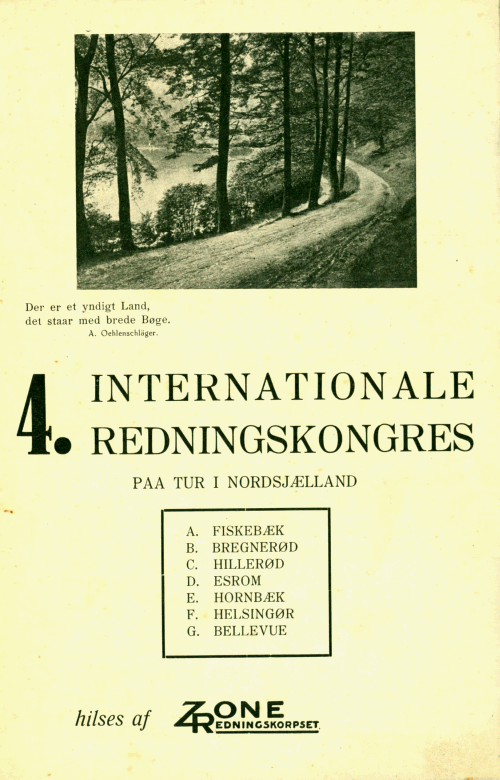 Der er et yndigt Land,
det staar med brede Bøge.
A. Oehlenschläger.

4. INTERNATIONALE REDNINGSKONGRES

PAA TUR I NORDSJÆLLAND

A. FISKEBÆK
B. BREGNERØD
C. HILLERØD
D. ESROM
E. HORNBÆK
F. HELSINGØR
G. BELLEVUE

hilses af ZONE REDNINGSKORPSET